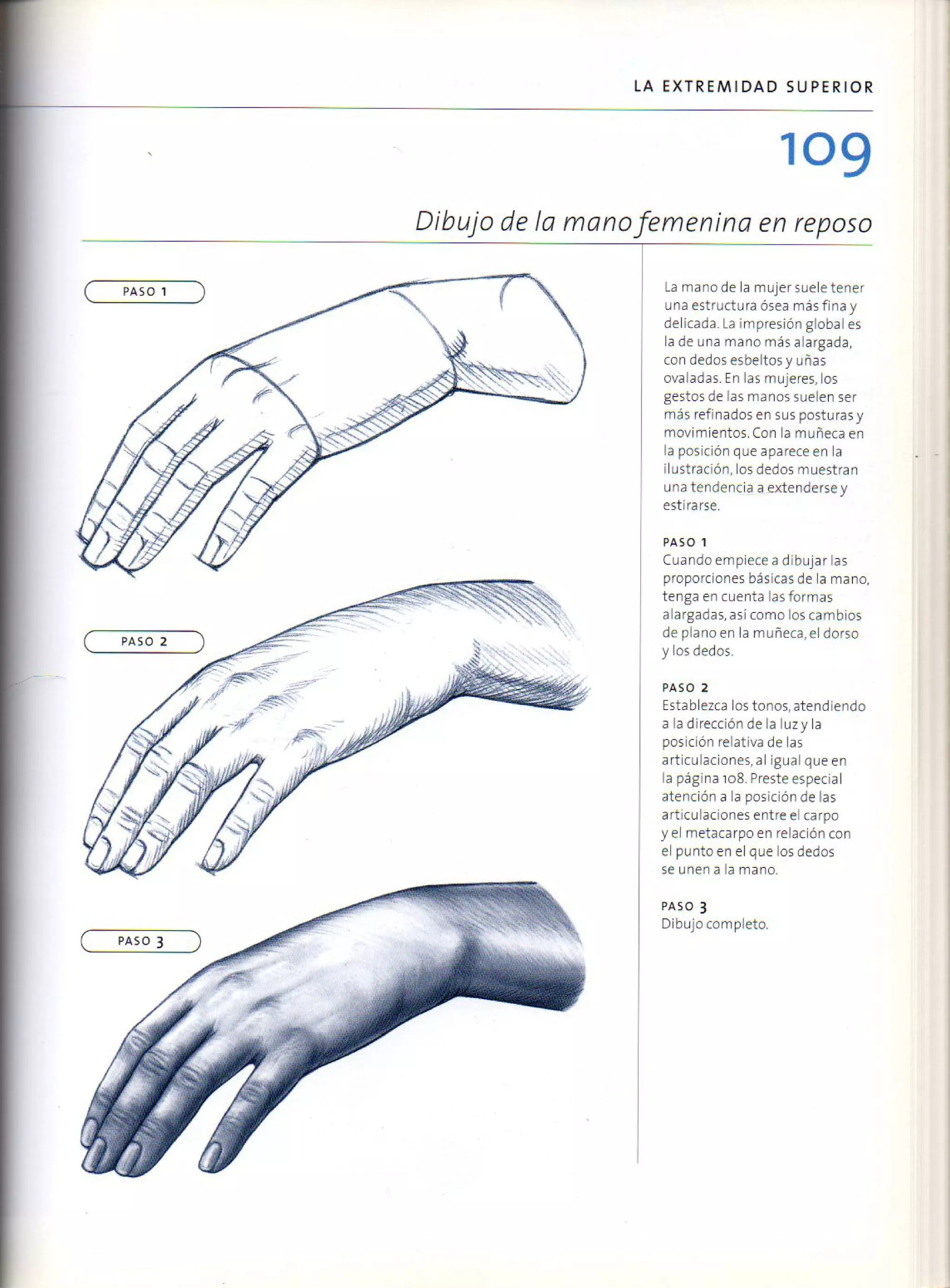 LA EXTREMIDAD SUPERIOR

109

Dibujo de la mano femenina en reposo

PASO 1

PASO 2

PASO 3

La mano de la mujer suele tener una estructura ósea más fina y delicada. La impresión global es la de una mano más alargada, con dedos esbeltos y uñas ovaladas. En las mujeres, los gestos de las manos suelen ser más refinados en sus posturas y movimientos. Con la muñeca en la posición que aparece en la ilustración, los dedos muestran una tendencia a extenderse y estirarse.

PASO 1
Cuando empiece a dibujar las proporciones básicas de la mano, tenga en cuenta las formas alargadas, así como los cambios de plano en la muñeca, el dorso y los dedos.

PASO 2
Establezca los tonos, atendiendo a la dirección de la luz y la posición relativa de las articulaciones, al igual que en la página 108. Preste especial atención a la posición de las articulaciones entre el carpo y el metacarpo en relación con el punto en el que los dedos se unen a la mano.

PASO 3
Dibujo completo.